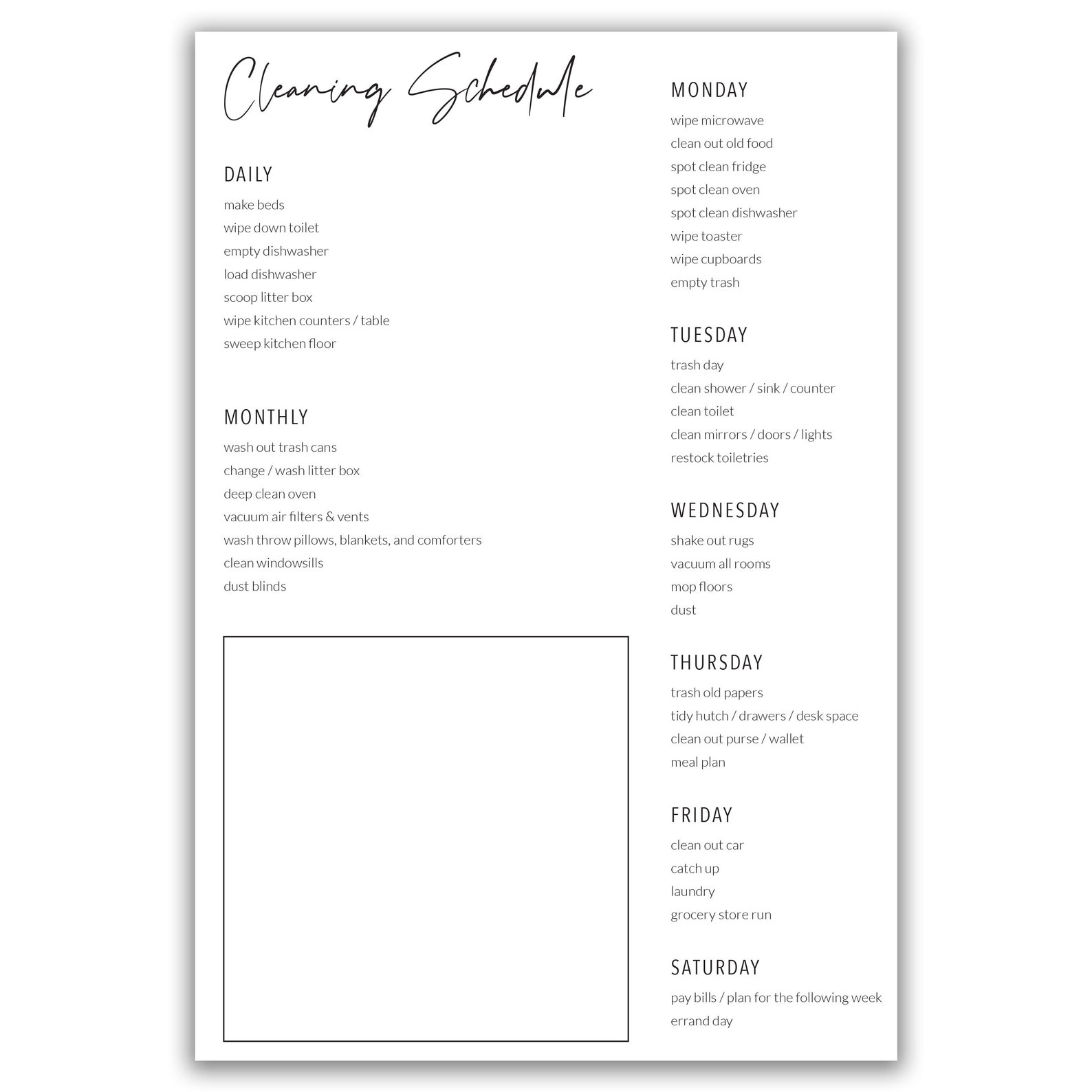 Cleaning Schedule

DAILY
make beds
wipe down toilet
empty dishwasher
load dishwasher
scoop litter box
wipe kitchen counters / table
sweep kitchen floor

MONTHLY
wash out trash cans
change / wash litter box
deep clean oven
vacuum air filters & vents
wash throw pillows, blankets, and comforters
clean windowsills
dust blinds

MONDAY
wipe microwave
clean out old food
spot clean fridge
spot clean oven
spot clean dishwasher
wipe toaster
wipe cupboards
empty trash

TUESDAY
trash day
clean shower / sink / counter
clean toilet
clean mirrors / doors / lights
restock toiletries

WEDNESDAY
shake out rugs
vacuum all rooms
mop floors
dust

THURSDAY
trash old papers
tidy hutch / drawers / desk space
clean out purse / wallet
meal plan

FRIDAY
clean out car
catch up
laundry
grocery store run

SATURDAY
pay bills / plan for the following week
errand day